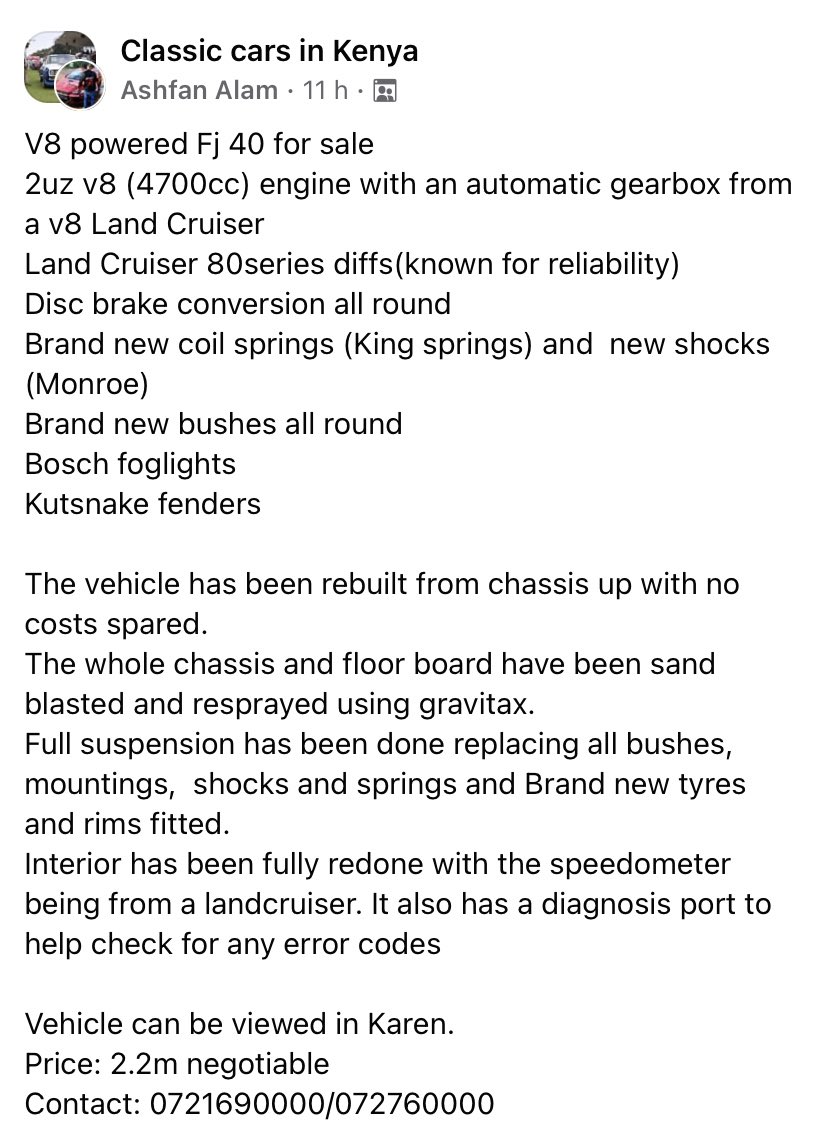 Classic cars in Kenya
Ashfan Alam · 11 h ·

V8 powered Fj 40 for sale
2uz v8 (4700cc) engine with an automatic gearbox from a v8 Land Cruiser
Land Cruiser 80series diffs(known for reliability)
Disc brake conversion all round
Brand new coil springs (King springs) and new shocks (Monroe)
Brand new bushes all round
Bosch foglights
Kutsnake fenders

The vehicle has been rebuilt from chassis up with no costs spared.
The whole chassis and floor board have been sand blasted and resprayed using gravitax.
Full suspension has been done replacing all bushes, mountings, shocks and springs and Brand new tyres and rims fitted.
Interior has been fully redone with the speedometer being from a landcruiser. It also has a diagnosis port to help check for any error codes

Vehicle can be viewed in Karen.
Price: 2.2m negotiable
Contact: 0721690000/072760000